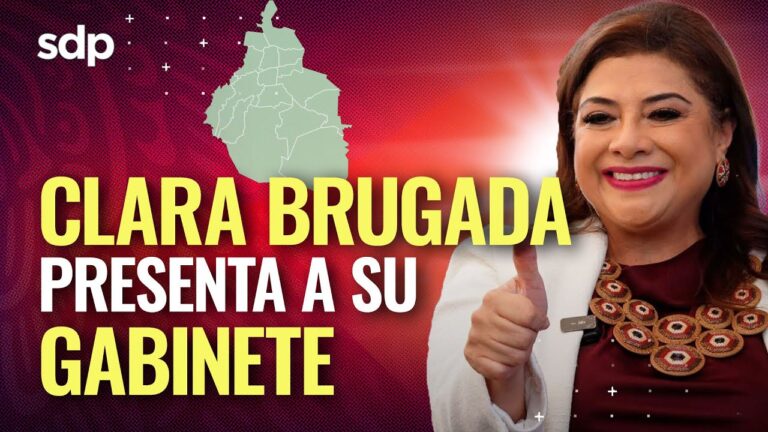 sdp

CLARA BRUGADA
PRESENTA A SU
GABINETE